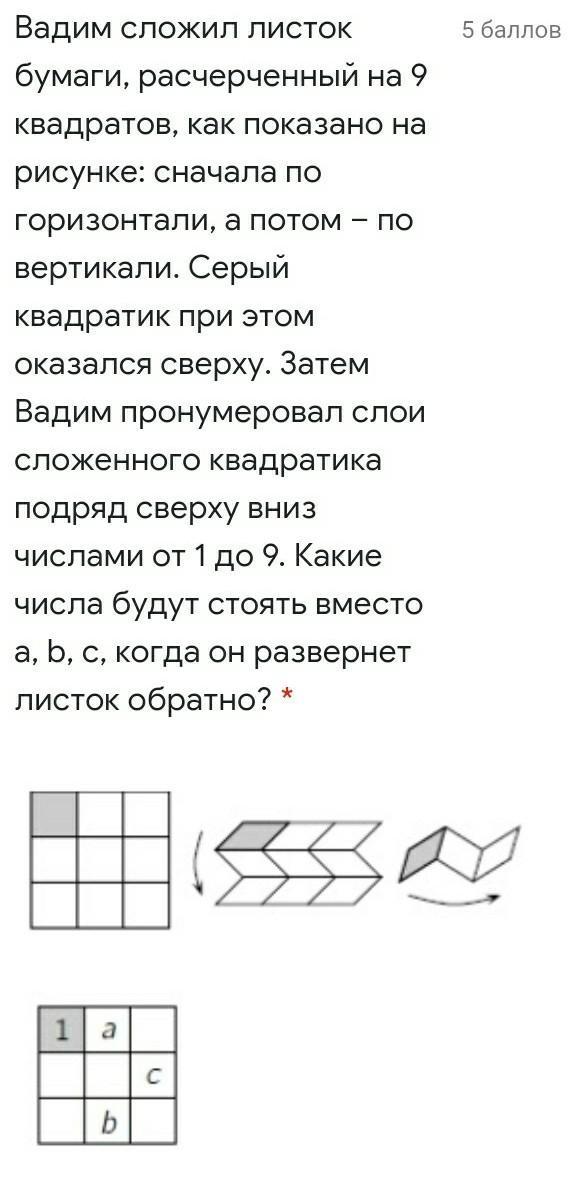 Вадим сложил листок бумаги, расчерченный на 9 квадратов, как показано на рисунке: сначала по горизонтали, а потом – по вертикали. Серый квадратик при этом оказался сверху. Затем Вадим пронумеровал слои сложенного квадратика подряд сверху вниз числами от 1 до 9. Какие числа будут стоять вместо a, b, c, когда он развернет листок обратно? *

5 баллов

| 1 | a |   |
|---|---|---|
|   |   | c |
|   | b |   |